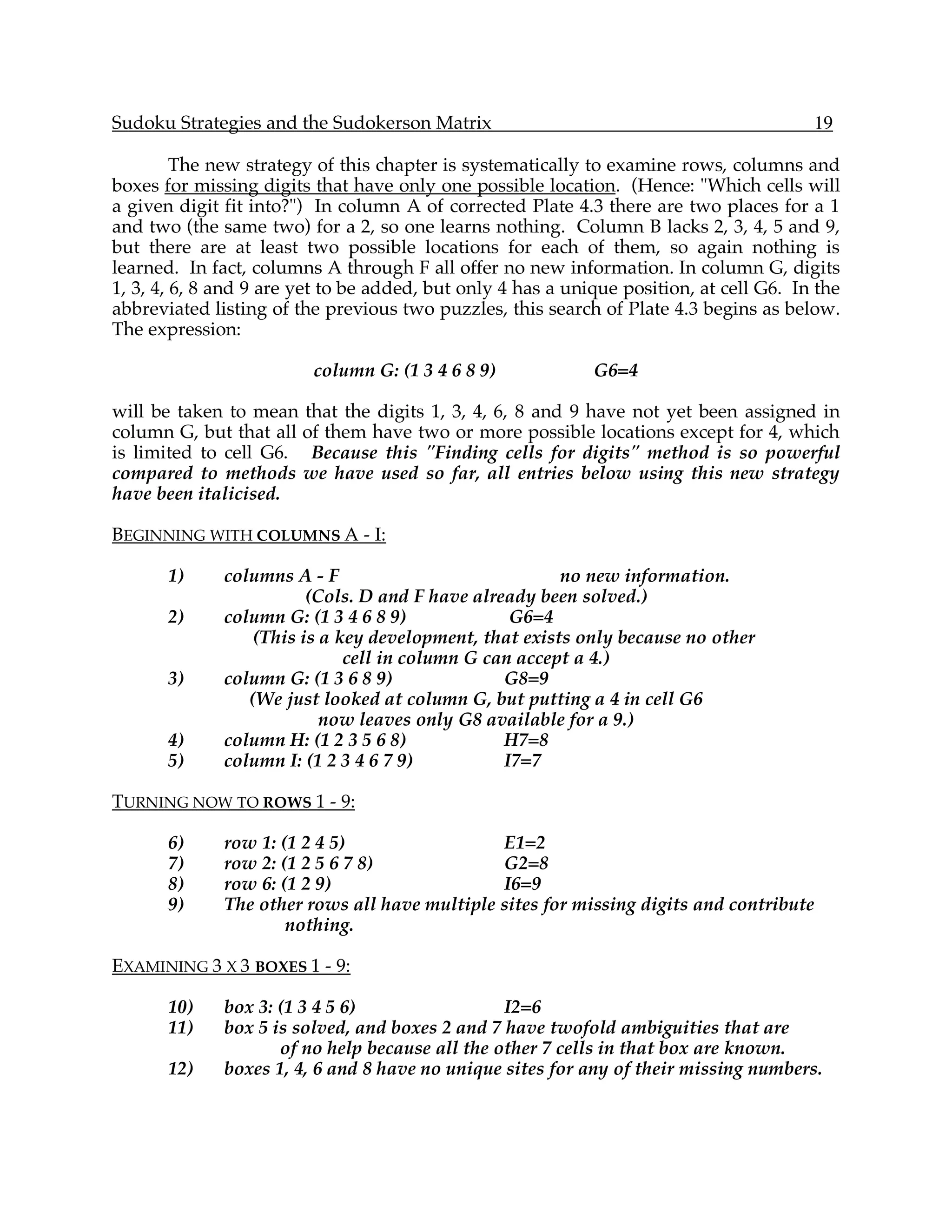 Sudoku Strategies and the Sudokerson Matrix 19

The new strategy of this chapter is systematically to examine rows, columns and boxes for missing digits that have only one possible location. (Hence: "Which cells will a given digit fit into?") In column A of corrected Plate 4.3 there are two places for a 1 and two (the same two) for a 2, so one learns nothing. Column B lacks 2, 3, 4, 5 and 9, but there are at least two possible locations for each of them, so again nothing is learned. In fact, columns A through F all offer no new information. In column G, digits 1, 3, 4, 6, 8 and 9 are yet to be added, but only 4 has a unique position, at cell G6. In the abbreviated listing of the previous two puzzles, this search of Plate 4.3 begins as below. The expression:

column G: (1 3 4 6 8 9) G6=4

will be taken to mean that the digits 1, 3, 4, 6, 8 and 9 have not yet been assigned in column G, but that all of them have two or more possible locations except for 4, which is limited to cell G6. Because this "Finding cells for digits" method is so powerful compared to methods we have used so far, all entries below using this new strategy have been italicised.

BEGINNING WITH COLUMNS A - I:

1) columns A - F no new information.
(Cols. D and F have already been solved.)
2) column G: (1 3 4 6 8 9) G6=4
(This is a key development, that exists only because no other cell in column G can accept a 4.)
3) column G: (1 3 6 8 9) G8=9
(We just looked at column G, but putting a 4 in cell G6 now leaves only G8 available for a 9.)
4) column H: (1 2 3 5 6 8) H7=8
5) column I: (1 2 3 4 6 7 9) I7=7

TURNING NOW TO ROWS 1 - 9:

6) row 1: (1 2 4 5) E1=2
7) row 2: (1 2 5 6 7 8) G2=8
8) row 6: (1 2 9) I6=9
9) The other rows all have multiple sites for missing digits and contribute nothing.

EXAMINING 3 X 3 BOXES 1 - 9:

10) box 3: (1 3 4 5 6) I2=6
11) box 5 is solved, and boxes 2 and 7 have twofold ambiguities that are of no help because all the other 7 cells in that box are known.
12) boxes 1, 4, 6 and 8 have no unique sites for any of their missing numbers.